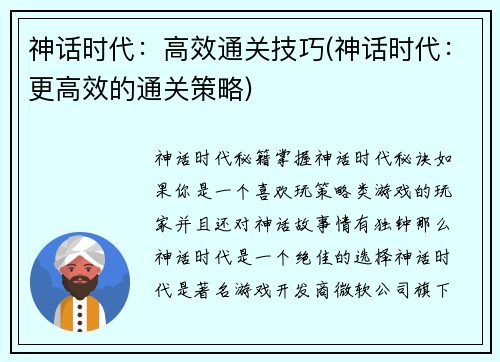 神话时代：高效通关技巧(神话时代：更高效的通关策略)

神话时代秘籍掌握神话时代秘诀如果你是一个喜欢玩策略类游戏的玩家并且还对神话故事情有独钟那么神话时代是一个绝佳的选择神话时代是著名游戏开发商微软公司旗下